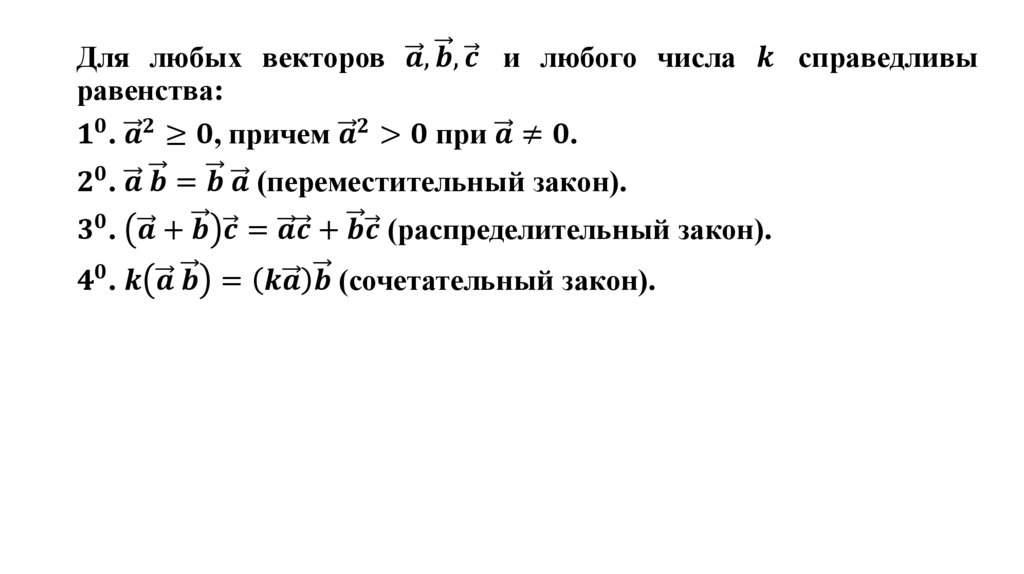 Для любых векторов $\vec{a}, \vec{b}, \vec{c}$ и любого числа $k$ справедливы равенства:

$1^0$. $\vec{a}^2 \geq 0$, причем $\vec{a}^2 > 0$ при $\vec{a} \neq 0$.

$2^0$. $\vec{a}\,\vec{b} = \vec{b}\,\vec{a}$ (переместительный закон).

$3^0$. $(\vec{a} + \vec{b})\vec{c} = \vec{a}\vec{c} + \vec{b}\vec{c}$ (распределительный закон).

$4^0$. $k(\vec{a}\,\vec{b}) = (k\vec{a})\vec{b}$ (сочетательный закон).